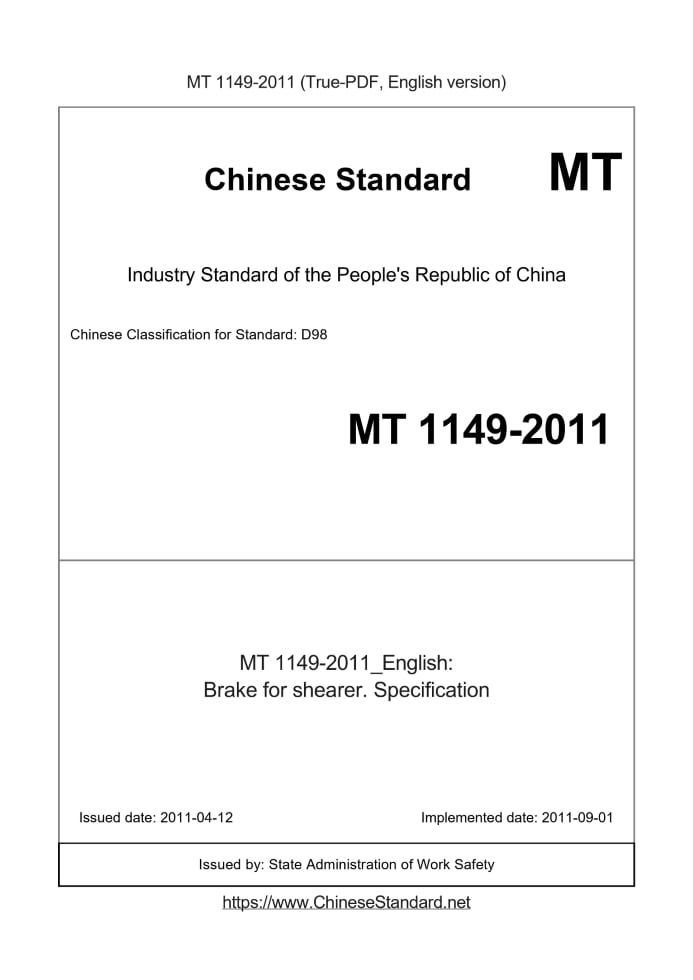 MT 1149-2011 (True-PDF, English version)

Chinese Standard MT

Industry Standard of the People's Republic of China

Chinese Classification for Standard: D98

MT 1149-2011

MT 1149-2011_English:
Brake for shearer. Specification

Issued date: 2011-04-12

Implemented date: 2011-09-01

Issued by: State Administration of Work Safety

https://www.ChineseStandard.net